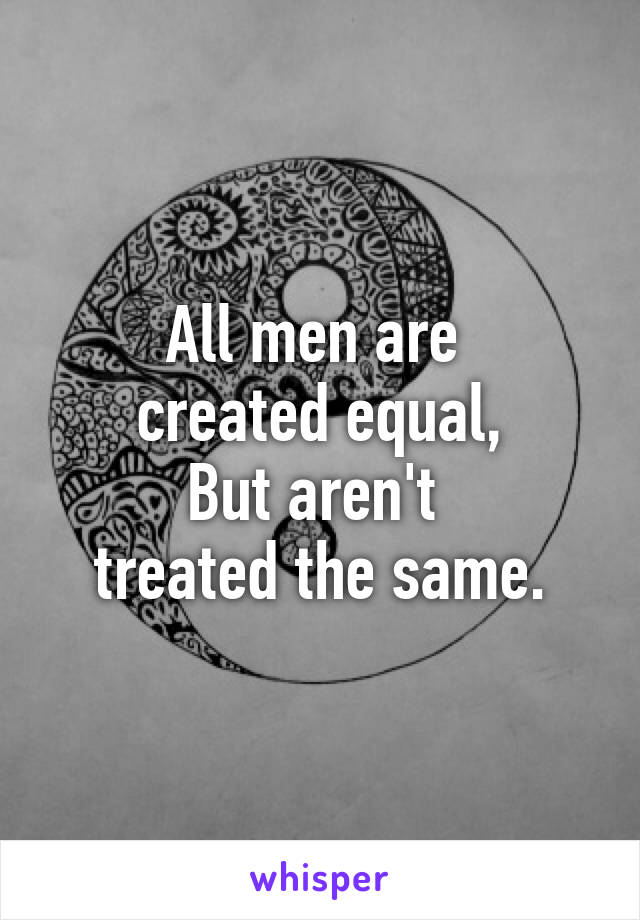 All men are
created equal,
But aren't
treated the same.

whisper